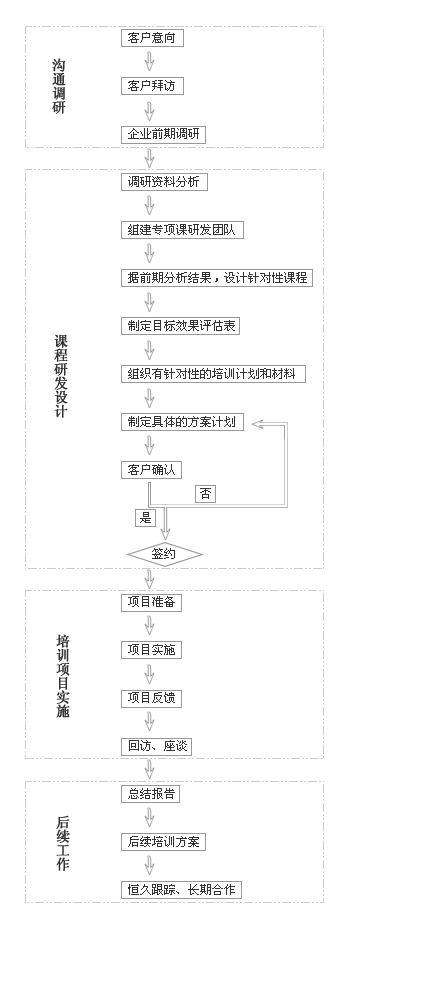 沟通调研

客户意向

客户拜访

企业前期调研

课程研发设计

调研资料分析

组建专项课研发团队

据前期分析结果，设计针对性课程

制定目标效果评估表

组织有针对性的培训计划和材料

制定具体的方案计划

客户确认

否

是

签约

培训项目实施

项目准备

项目实施

项目反馈

回访、座谈

后续工作

总结报告

后续培训方案

恒久跟踪、长期合作